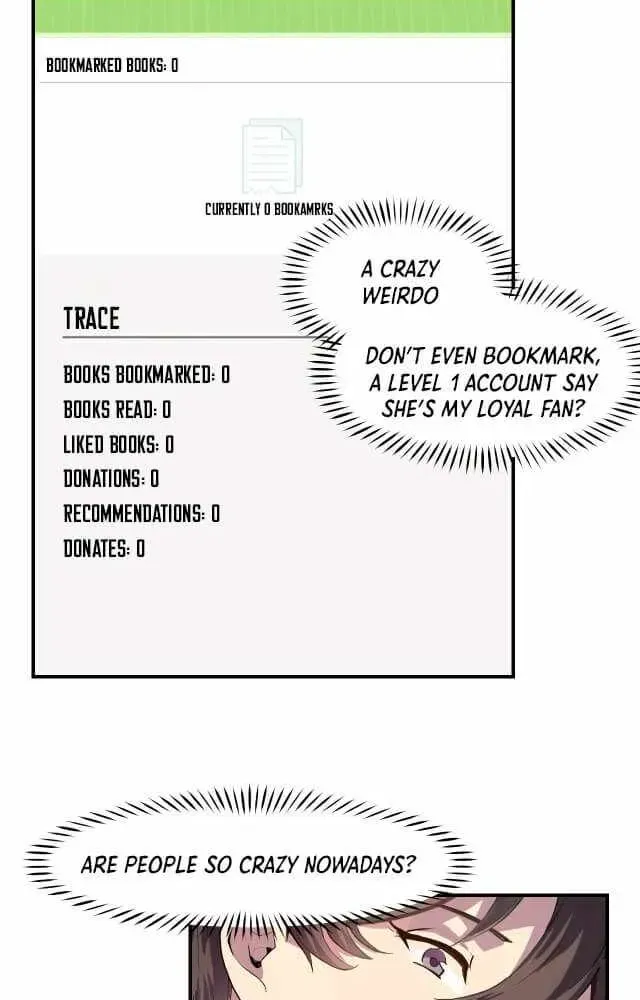 BOOKMARKED BOOKS: 0

CURRENTLY 0 BOOKAMRKS

TRACE

BOOKS BOOKMARKED: 0

BOOKS READ: 0

LIKED BOOKS: 0

DONATIONS: 0

RECOMMENDATIONS: 0

DONATES: 0

A CRAZY WEIRDO

DON'T EVEN BOOKMARK, A LEVEL 1 ACCOUNT SAY SHE'S MY LOYAL FAN?

ARE PEOPLE SO CRAZY NOWADAYS?